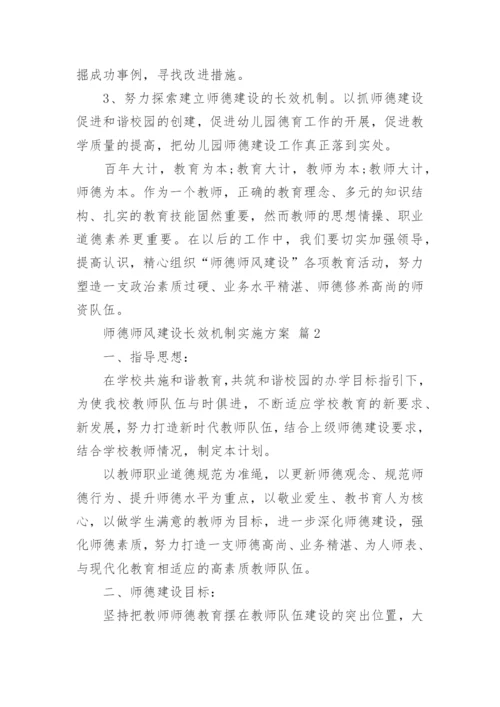 掘成功事例，寻找改进措施。

3、努力探索建立师德建设的长效机制。以抓师德建设促进和谐校园的创建，促进幼儿园德育工作的开展，促进教学质量的提高，把幼儿园师德建设工作真正落到实处。

百年大计，教育为本；教育大计，教师为本；教师大计，师德为本。作为一个教师，正确的教育理念、多元的知识结构、扎实的教育技能固然重要，然而教师的思想情操、职业道德素养更重要。在以后的工作中，我们要切实加强领导，提高认识，精心组织“师德师风建设”各项教育活动，努力塑造一支政治素质过硬、业务水平精湛、师德修养高尚的师资队伍。

师德师风建设长效机制实施方案 篇2

一、指导思想：

在学校共施和谐教育，共筑和谐校园的办学目标指引下，为使我校教师队伍与时俱进，不断适应学校教育的新要求、新发展，努力打造新时代教师队伍，结合上级师德建设要求，结合学校教师情况，制定本计划。

以教师职业道德规范为准绳，以更新师德观念、规范师德行为、提升师德水平为重点，以敬业爱生、教书育人为核心，以做学生满意的教师为目标，进一步深化师德建设，强化师德素质，努力打造一支师德高尚、业务精湛、为人师表、与现代化教育相适应的高素质教师队伍。

二、师德建设目标：

坚持把教师师德教育摆在教师队伍建设的突出位置，大